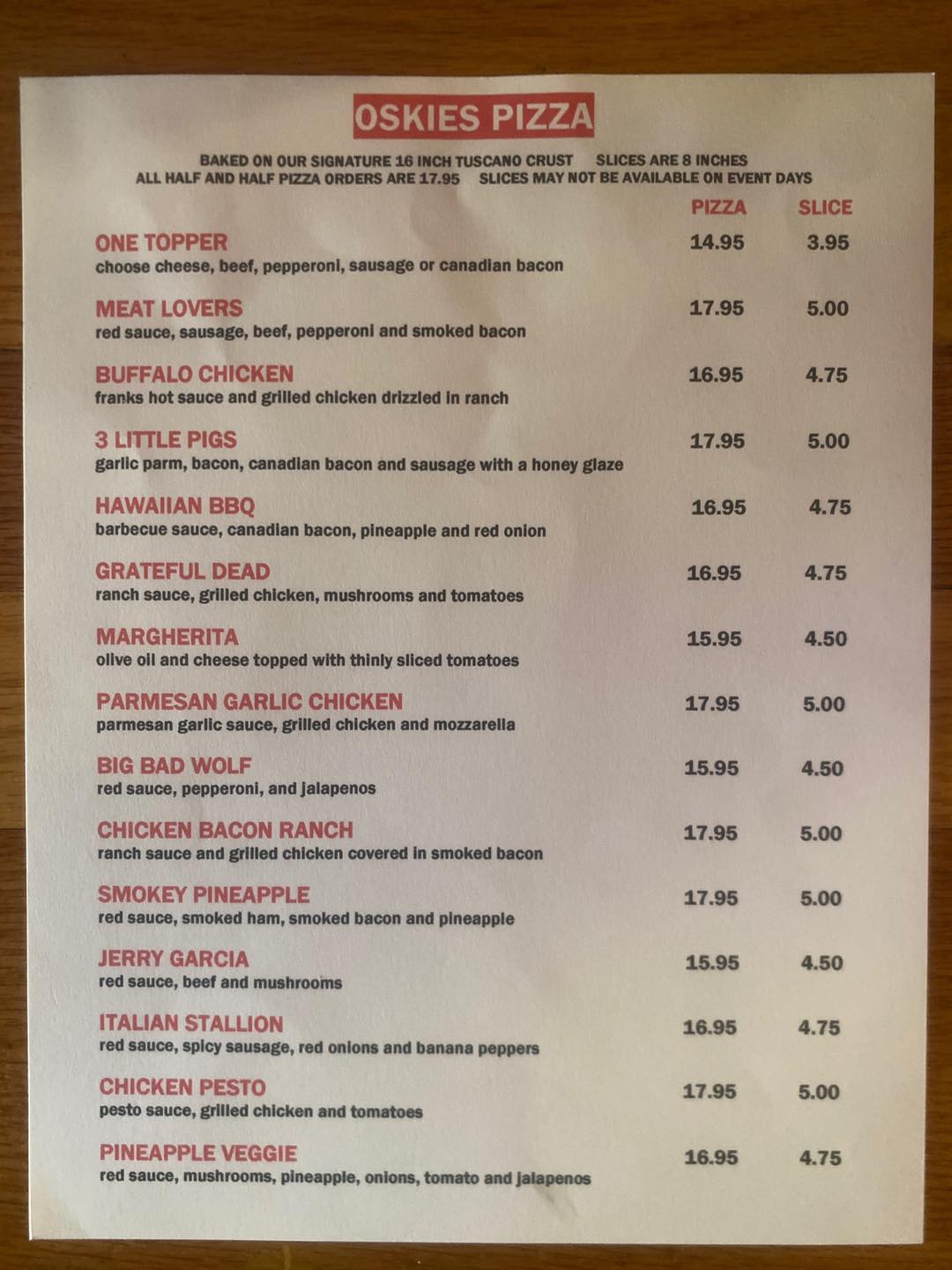 OSKIES PIZZA

BAKED ON OUR SIGNATURE 16 INCH TUSCANO CRUST    SLICES ARE 8 INCHES
ALL HALF AND HALF PIZZA ORDERS ARE 17.95    SLICES MAY NOT BE AVAILABLE ON EVENT DAYS

PIZZA SLICE

ONE TOPPER 14.95 3.95
choose cheese, beef, pepperoni, sausage or canadian bacon

MEAT LOVERS 17.95 5.00
red sauce, sausage, beef, pepperoni and smoked bacon

BUFFALO CHICKEN 16.95 4.75
franks hot sauce and grilled chicken drizzled in ranch

3 LITTLE PIGS 17.95 5.00
garlic parm, bacon, canadian bacon and sausage with a honey glaze

HAWAIIAN BBQ 16.95 4.75
barbecue sauce, canadian bacon, pineapple and red onion

GRATEFUL DEAD 16.95 4.75
ranch sauce, grilled chicken, mushrooms and tomatoes

MARGHERITA 15.95 4.50
olive oil and cheese topped with thinly sliced tomatoes

PARMESAN GARLIC CHICKEN 17.95 5.00
parmesan garlic sauce, grilled chicken and mozzarella

BIG BAD WOLF 15.95 4.50
red sauce, pepperoni, and jalapenos

CHICKEN BACON RANCH 17.95 5.00
ranch sauce and grilled chicken covered in smoked bacon

SMOKEY PINEAPPLE 17.95 5.00
red sauce, smoked ham, smoked bacon and pineapple

JERRY GARCIA 15.95 4.50
red sauce, beef and mushrooms

ITALIAN STALLION 16.95 4.75
red sauce, spicy sausage, red onions and banana peppers

CHICKEN PESTO 17.95 5.00
pesto sauce, grilled chicken and tomatoes

PINEAPPLE VEGGIE 16.95 4.75
red sauce, mushrooms, pineapple, onions, tomato and jalapenos